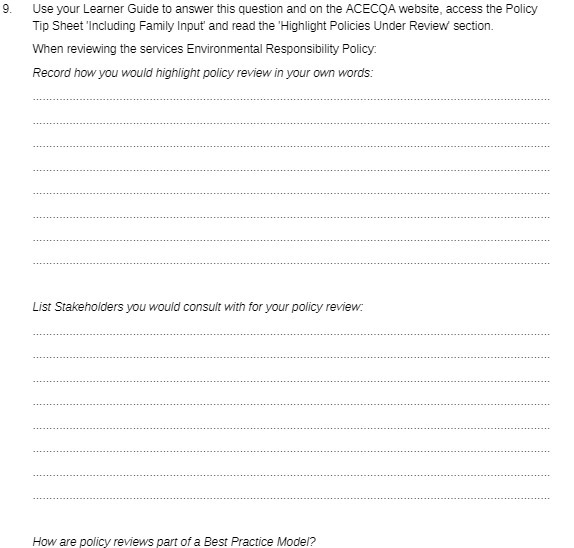 9. Use your Learner Guide to answer this question and on the ACECQA website, access the Policy Tip Sheet 'Including Family Input' and read the 'Highlight Policies Under Review' section.

When reviewing the services Environmental Responsibility Policy:

Record how you would highlight policy review in your own words:

List Stakeholders you would consult with for your policy review:

How are policy reviews part of a Best Practice Model?